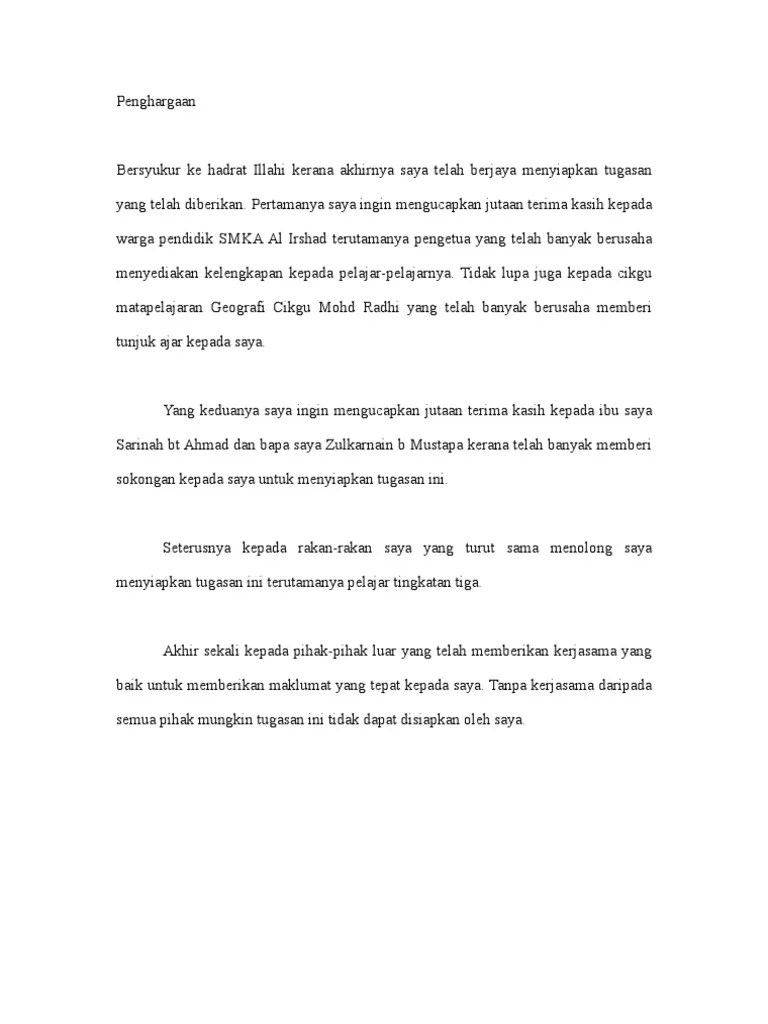 Penghargaan

Bersyukur ke hadrat Illahi kerana akhirnya saya telah berjaya menyiapkan tugasan yang telah diberikan. Pertamanya saya ingin mengucapkan jutaan terima kasih kepada warga pendidik SMKA Al Irshad terutamanya pengetua yang telah banyak berusaha menyediakan kelengkapan kepada pelajar-pelajarnya. Tidak lupa juga kepada cikgu matapelajaran Geografi Cikgu Mohd Radhi yang telah banyak berusaha memberi tunjuk ajar kepada saya.

Yang keduanya saya ingin mengucapkan jutaan terima kasih kepada ibu saya Sarinah bt Ahmad dan bapa saya Zulkarnain b Mustapa kerana telah banyak memberi sokongan kepada saya untuk menyiapkan tugasan ini.

Seterusnya kepada rakan-rakan saya yang turut sama menolong saya menyiapkan tugasan ini terutamanya pelajar tingkatan tiga.

Akhir sekali kepada pihak-pihak luar yang telah memberikan kerjasama yang baik untuk memberikan maklumat yang tepat kepada saya. Tanpa kerjasama daripada semua pihak mungkin tugasan ini tidak dapat disiapkan oleh saya.